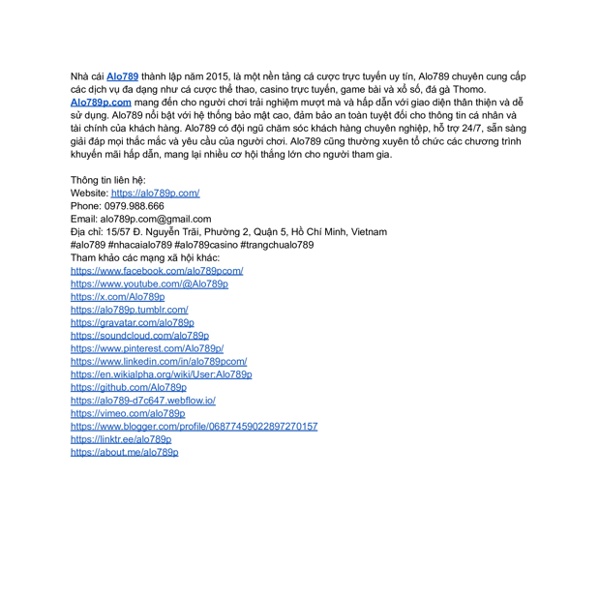 Nhà cái Alo789 thành lập năm 2015, là một nền tảng cá cược trực tuyến uy tín, Alo789 chuyên cung cấp các dịch vụ đa dạng như cá cược thể thao, casino trực tuyến, game bài và xổ số, đá gà Thomo. Alo789p.com mang đến cho người chơi trải nghiệm mượt mà và hấp dẫn với giao diện thân thiện và dễ sử dụng. Alo789 nổi bật với hệ thống bảo mật cao, đảm bảo an toàn tuyệt đối cho thông tin cá nhân và tài chính của khách hàng. Alo789 có đội ngũ chăm sóc khách hàng chuyên nghiệp, hỗ trợ 24/7, sẵn sàng giải đáp mọi thắc mắc và yêu cầu của người chơi. Alo789 cũng thường xuyên tổ chức các chương trình khuyến mãi hấp dẫn, mang lại nhiều cơ hội thắng lớn cho người tham gia.

Thông tin liên hệ:
Website: https://alo789p.com/
Phone: 0979.988.666
Email: alo789p.com@gmail.com
Địa chỉ: 15/57 Đ. Nguyễn Trãi, Phường 2, Quận 5, Hồ Chí Minh, Vietnam
#alo789 #nhacaialo789 #alo789casino #trangchualo789
Tham khảo các mạng xã hội khác:
https://www.facebook.com/alo789pcom/
https://www.youtube.com/@Alo789p
https://x.com/Alo789p
https://alo789p.tumblr.com/
https://gravatar.com/alo789p
https://soundcloud.com/alo789p
https://www.pinterest.com/Alo789p/
https://www.linkedin.com/in/alo789pcom/
https://en.wikialpha.org/wiki/User:Alo789p
https://github.com/Alo789p
https://alo789-d7c647.webflow.io/
https://vimeo.com/alo789p
https://www.blogger.com/profile/06877459022897270157
https://linktr.ee/alo789p
https://about.me/alo789p